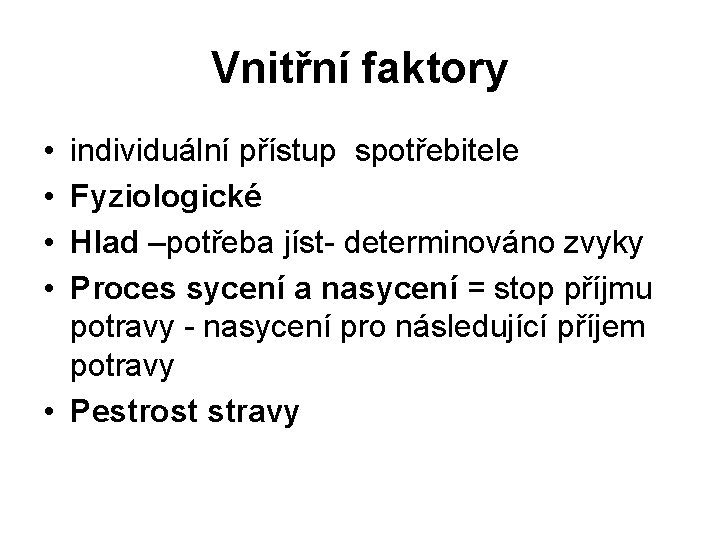 Vnitřní faktory

• individuální přístup  spotřebitele
• Fyziologické
• Hlad –potřeba jíst- determinováno zvyky
• Proces sycení a nasycení = stop příjmu potravy - nasycení pro následující příjem potravy
• Pestrost stravy